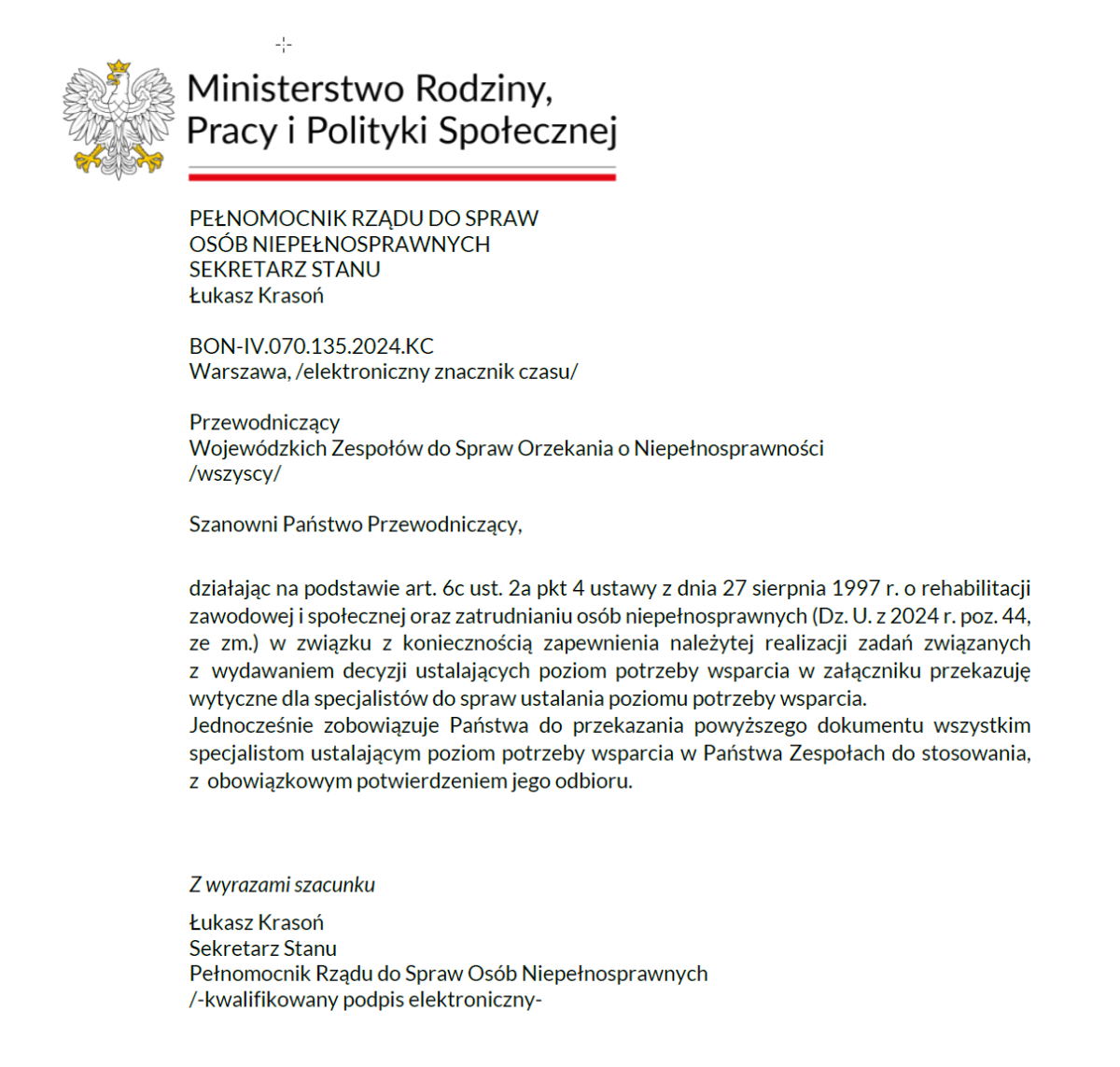 Ministerstwo Rodziny, Pracy i Polityki Społecznej

PEŁNOMOCNIK RZĄDU DO SPRAW
OSÓB NIEPEŁNOSPRAWNYCH
SEKRETARZ STANU
Łukasz Krasoń

BON-IV.070.135.2024.KC
Warszawa, /elektroniczny znacznik czasu/

Przewodniczący
Wojewódzkich Zespołów do Spraw Orzekania o Niepełnosprawności
/wszyscy/

Szanowni Państwo Przewodniczący,

działając na podstawie art. 6c ust. 2a pkt 4 ustawy z dnia 27 sierpnia 1997 r. o rehabilitacji zawodowej i społecznej oraz zatrudnianiu osób niepełnosprawnych (Dz. U. z 2024 r. poz. 44, ze zm.) w związku z koniecznością zapewnienia należytej realizacji zadań związanych z wydawaniem decyzji ustalających poziom potrzeby wsparcia w załączniku przekazuję wytyczne dla specjalistów do spraw ustalania poziomu potrzeby wsparcia.
Jednocześnie zobowiązuje Państwa do przekazania powyższego dokumentu wszystkim specjalistom ustalającym poziom potrzeby wsparcia w Państwa Zespołach do stosowania, z obowiązkowym potwierdzeniem jego odbioru.

Z wyrazami szacunku

Łukasz Krasoń
Sekretarz Stanu
Pełnomocnik Rządu do Spraw Osób Niepełnosprawnych
/-kwalifikowany podpis elektroniczny-